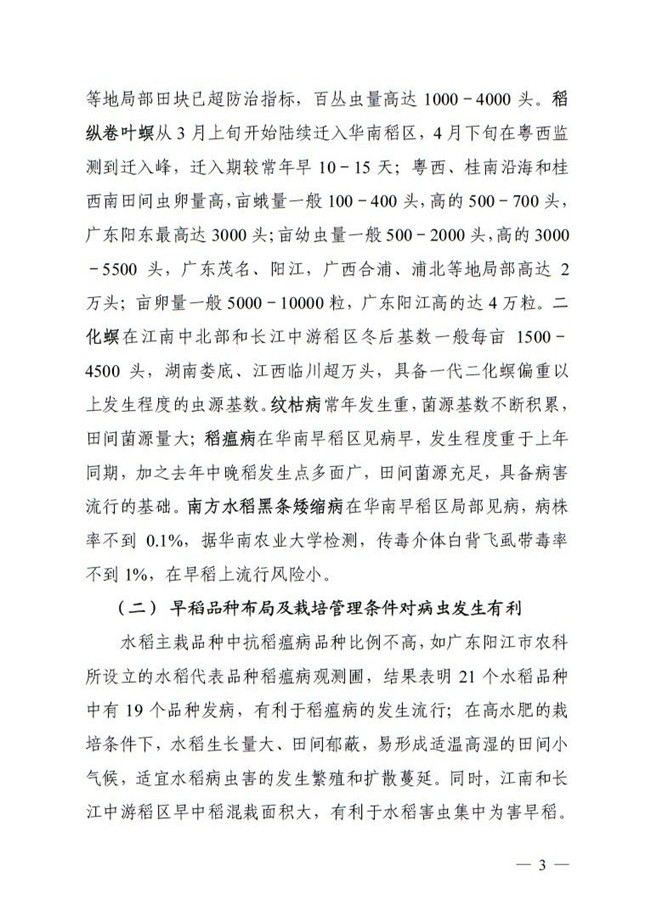 等地局部田块已超防治指标，百丛虫量高达 1000－4000 头。稻纵卷叶螟从 3 月上旬开始陆续迁入华南稻区，4 月下旬在粤西监测到迁入峰，迁入期较常年早 10－15 天；粤西、桂南沿海和桂西南田间虫卵量高，亩蛾量一般 100－400 头，高的 500－700 头，广东阳东最高达 3000 头；亩幼虫量一般 500－2000 头，高的 3000－5500 头，广东茂名、阳江，广西合浦、浦北等地局部高达 2 万头；亩卵量一般 5000－10000 粒，广东阳江高的达 4 万粒。二化螟在江南中北部和长江中游稻区冬后基数一般每亩 1500－4500 头，湖南娄底、江西临川超万头，具备一代二化螟偏重以上发生程度的虫源基数。纹枯病常年发生重，菌源基数不断积累，田间菌源量大；稻瘟病在华南早稻区见病早，发生程度重于上年同期，加之去年中晚稻发生点多面广，田间菌源充足，具备病害流行的基础。南方水稻黑条矮缩病在华南早稻区局部见病，病株率不到 0.1%，据华南农业大学检测，传毒介体白背飞虱带毒率不到 1%，在早稻上流行风险小。

（二）早稻品种布局及栽培管理条件对病虫发生有利

水稻主栽品种中抗稻瘟病品种比例不高，如广东阳江市农科所设立的水稻代表品种稻瘟病观测圃，结果表明 21 个水稻品种中有 19 个品种发病，有利于稻瘟病的发生流行；在高水肥的栽培条件下，水稻生长量大、田间郁蔽，易形成适温高湿的田间小气候，适宜水稻病虫害的发生繁殖和扩散蔓延。同时，江南和长江中游稻区早中稻混栽面积大，有利于水稻害虫集中为害早稻。

— 3 —